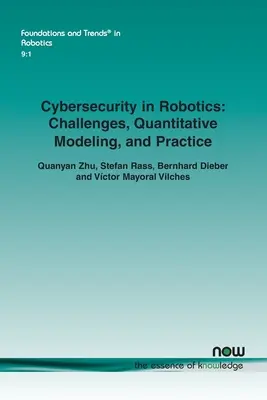 Foundations and Trends® in Robotics
9:1

Cybersecurity in Robotics: Challenges, Quantitative Modeling, and Practice

Quanyan Zhu, Stefan Rass, Bernhard Dieber and Víctor Mayoral Vilches

now
the essence of knowledge